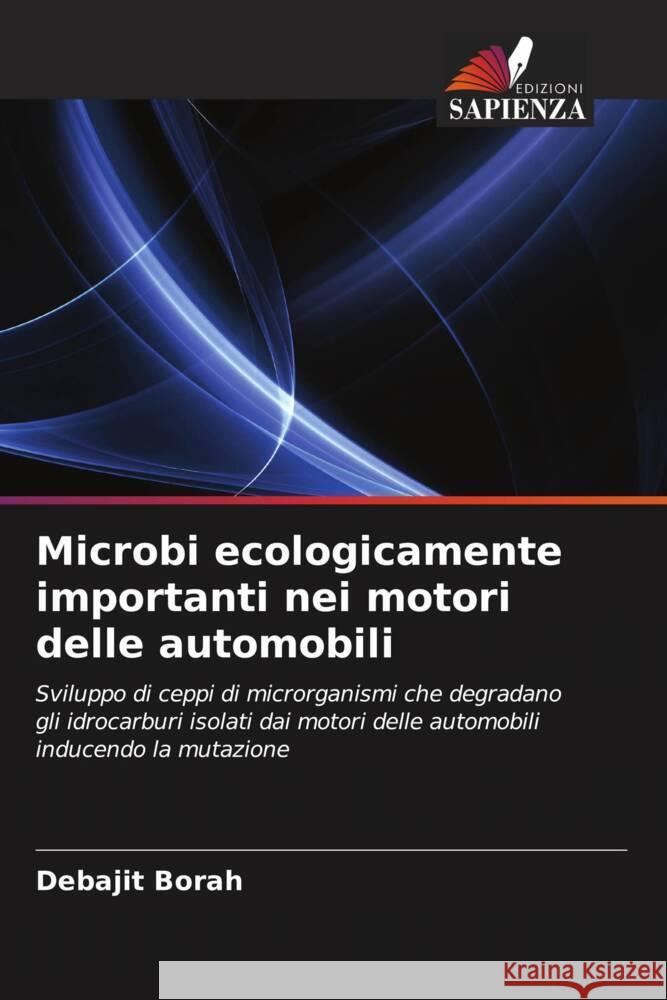 EDIZIONI
SAPIENZA

Microbi ecologicamente importanti nei motori delle automobili

Sviluppo di ceppi di microrganismi che degradano gli idrocarburi isolati dai motori delle automobili inducendo la mutazione

Debajit Borah